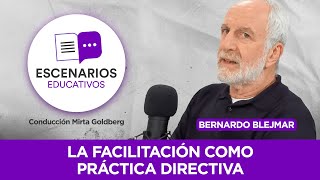 ESCENARIOS
EDUCATIVOS

Conducción Mirta Goldberg

BERNARDO BLEJMAR

LA FACILITACIÓN COMO PRÁCTICA DIRECTIVA